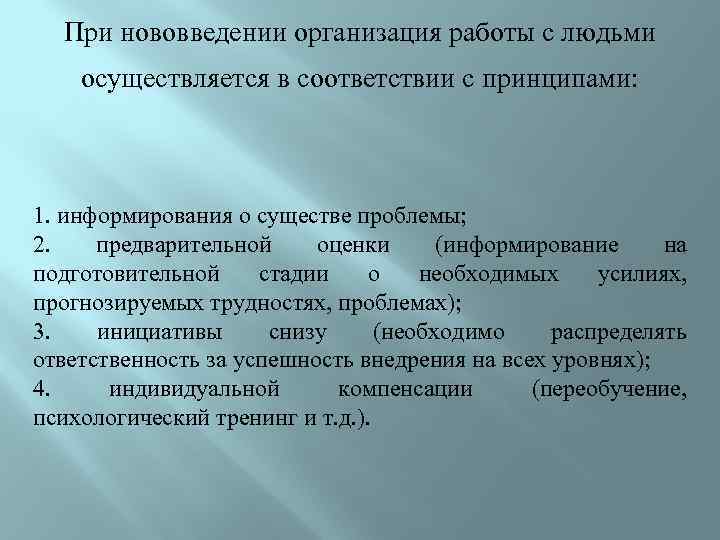 При нововведении организация работы с людьми осуществляется в соответствии с принципами:

1. информирования о существе проблемы;

2. предварительной оценки (информирование на подготовительной стадии о необходимых усилиях, прогнозируемых трудностях, проблемах);

3. инициативы снизу (необходимо распределять ответственность за успешность внедрения на всех уровнях);

4. индивидуальной компенсации (переобучение, психологический тренинг и т.д.).